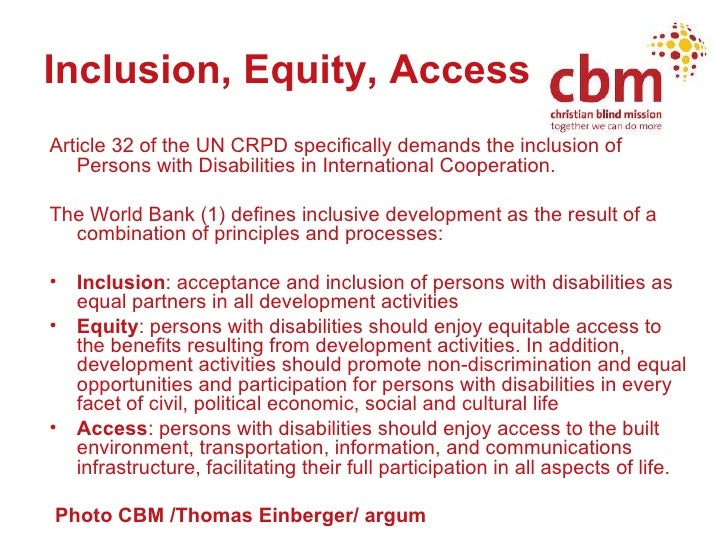 Inclusion, Equity, Access

cbm
christian blind mission
together we can do more

Article 32 of the UN CRPD specifically demands the inclusion of Persons with Disabilities in International Cooperation.

The World Bank (1) defines inclusive development as the result of a combination of principles and processes:

• Inclusion: acceptance and inclusion of persons with disabilities as equal partners in all development activities
• Equity: persons with disabilities should enjoy equitable access to the benefits resulting from development activities. In addition, development activities should promote non-discrimination and equal opportunities and participation for persons with disabilities in every facet of civil, political economic, social and cultural life
• Access: persons with disabilities should enjoy access to the built environment, transportation, information, and communications infrastructure, facilitating their full participation in all aspects of life.

Photo CBM /Thomas Einberger/ argum